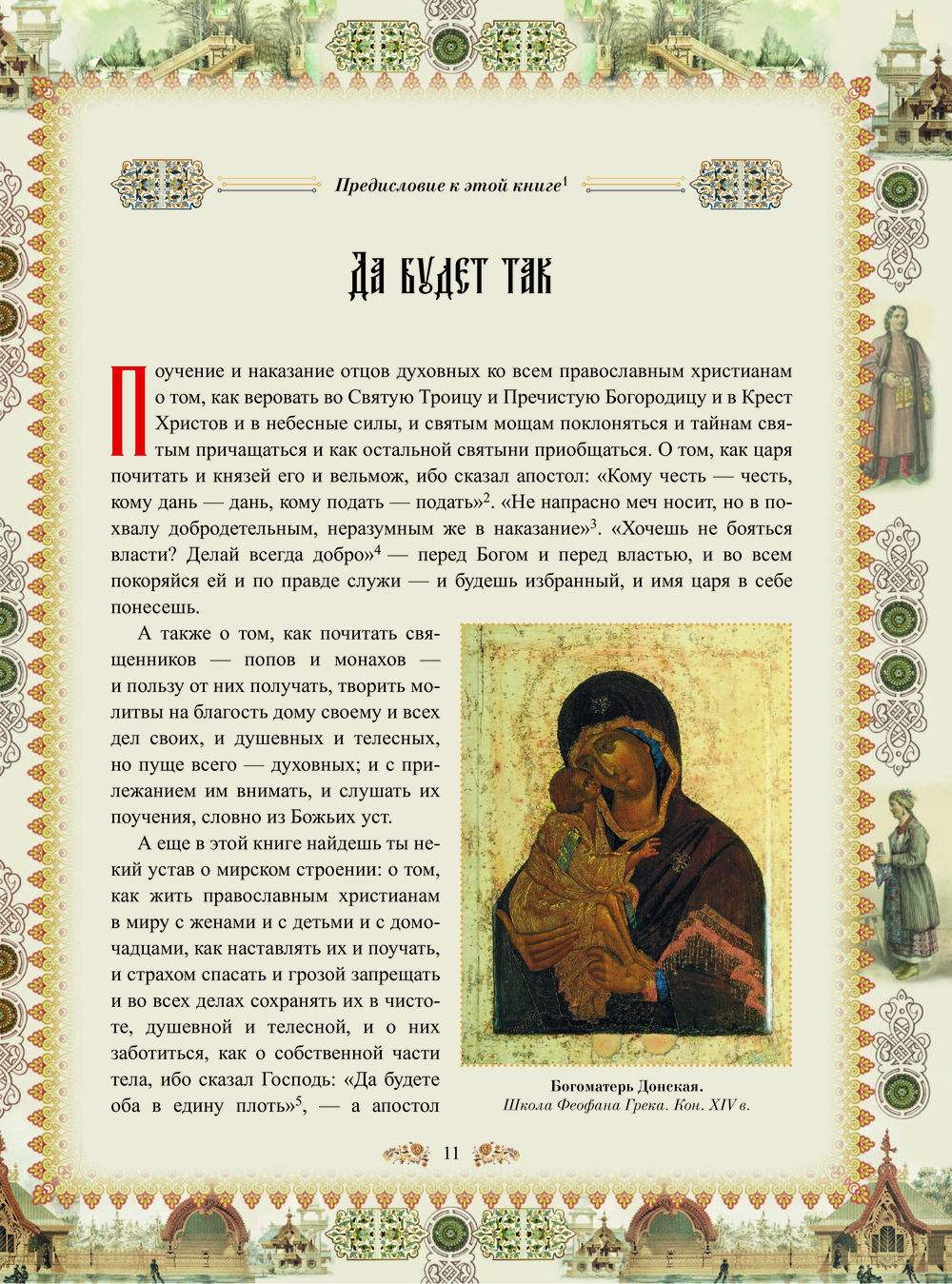 Предисловие к этой книге$^1$

Да будет так

Поучение и наказание отцов духовных ко всем православным христианам о том, как веровать во Святую Троицу и Пречистую Богородицу и в Крест Христов и в небесные силы, и святым мощам поклоняться и тайнам святым причащаться и как остальной святыни приобщаться. О том, как царя почитать и князей его и вельмож, ибо сказал апостол: «Кому честь — честь, кому дань — дань, кому подать — подать»$^2$. «Не напрасно меч носит, но в похвалу добродетельным, неразумным же в наказание»$^3$. «Хочешь не бояться власти? Делай всегда добро»$^4$ — перед Богом и перед властью, и во всем покоряйся ей и по правде служи — и будешь избранный, и имя царя в себе понесешь.

А также о том, как почитать священников — попов и монахов — и пользу от них получать, творить молитвы на благость дому своему и всех дел своих, и душевных и телесных, но пуще всего — духовных; и с прилежанием им внимать, и слушать их поучения, словно из Божьих уст.

А еще в этой книге найдешь ты некий устав о мирском строении: о том, как жить православным христианам в миру с женами и с детьми и с домочадцами, как наставлять их и поучать, и страхом спасать и грозой запрещать и во всех делах сохранять их в чистоте, душевной и телесной, и о них заботиться, как о собственной части тела, ибо сказал Господь: «Да будете оба в едину плоть»$^5$, — а апостол

Богоматерь Донская.
Школа Феофана Грека. Кон. XIV в.

11